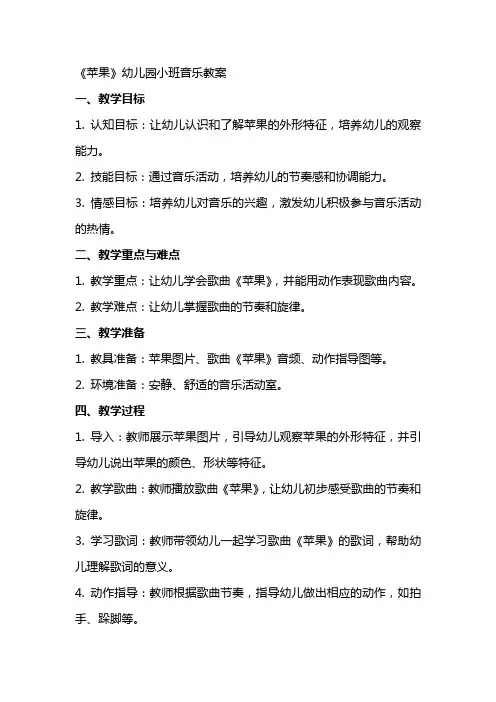 《苹果》幼儿园小班音乐教案

一、教学目标

1. 认知目标：让幼儿认识和了解苹果的外形特征，培养幼儿的观察能力。

2. 技能目标：通过音乐活动，培养幼儿的节奏感和协调能力。

3. 情感目标：培养幼儿对音乐的兴趣，激发幼儿积极参与音乐活动的热情。

二、教学重点与难点

1. 教学重点：让幼儿学会歌曲《苹果》，并能用动作表现歌曲内容。

2. 教学难点：让幼儿掌握歌曲的节奏和旋律。

三、教学准备

1. 教具准备：苹果图片、歌曲《苹果》音频、动作指导图等。

2. 环境准备：安静、舒适的音乐活动室。

四、教学过程

1. 导入：教师展示苹果图片，引导幼儿观察苹果的外形特征，并引导幼儿说出苹果的颜色、形状等特征。

2. 教学歌曲：教师播放歌曲《苹果》，让幼儿初步感受歌曲的节奏和旋律。

3. 学习歌词：教师带领幼儿一起学习歌曲《苹果》的歌词，帮助幼儿理解歌词的意义。

4. 动作指导：教师根据歌曲节奏，指导幼儿做出相应的动作，如拍手、跺脚等。